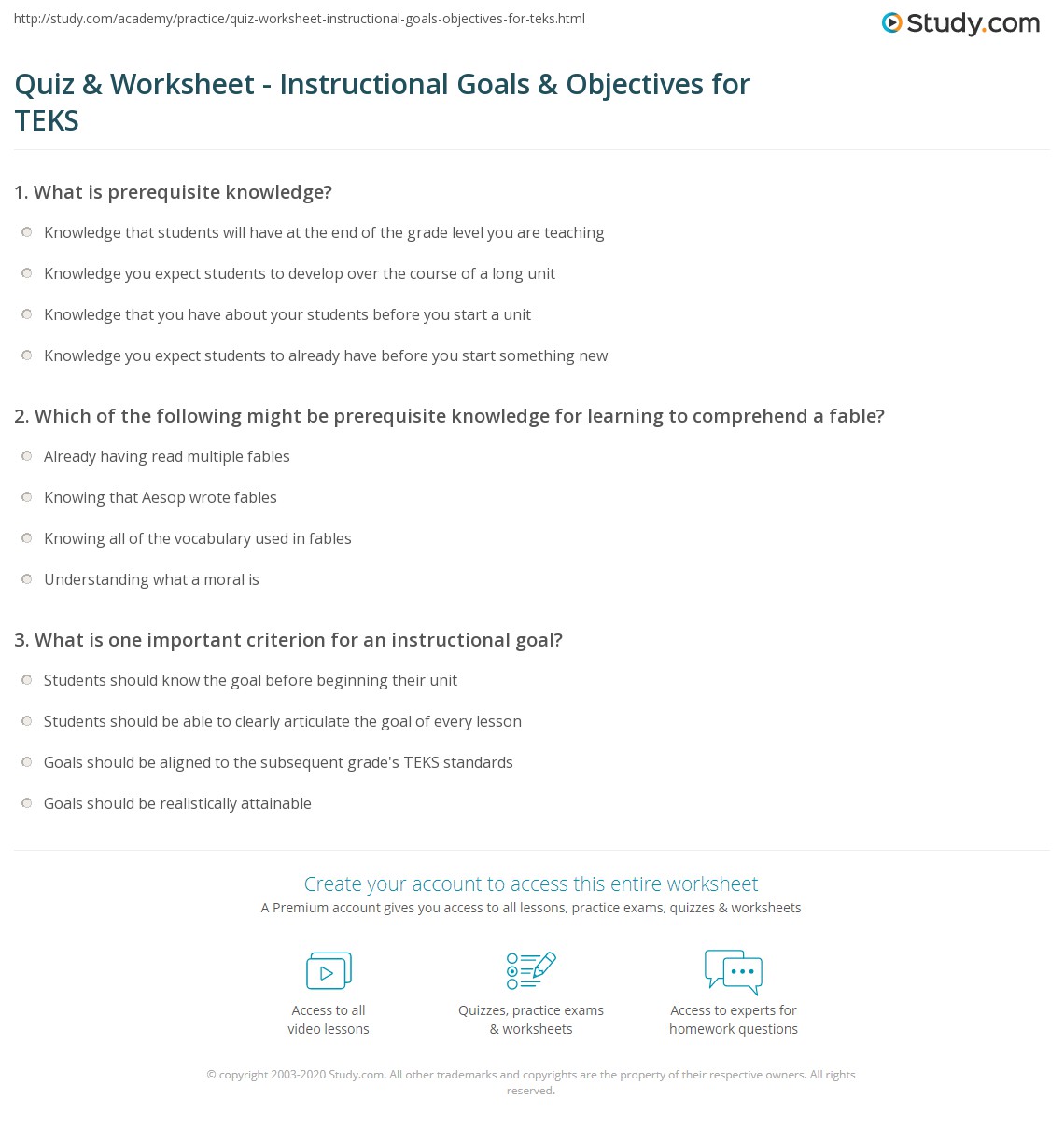 http://study.com/academy/practice/quiz-worksheet-instructional-goals-objectives-for-teks.html

Study.com

Quiz & Worksheet - Instructional Goals & Objectives for TEKS

1. What is prerequisite knowledge?

Knowledge that students will have at the end of the grade level you are teaching

Knowledge you expect students to develop over the course of a long unit

Knowledge that you have about your students before you start a unit

Knowledge you expect students to already have before you start something new

2. Which of the following might be prerequisite knowledge for learning to comprehend a fable?

Already having read multiple fables

Knowing that Aesop wrote fables

Knowing all of the vocabulary used in fables

Understanding what a moral is

3. What is one important criterion for an instructional goal?

Students should know the goal before beginning their unit

Students should be able to clearly articulate the goal of every lesson

Goals should be aligned to the subsequent grade's TEKS standards

Goals should be realistically attainable

Create your account to access this entire worksheet

A Premium account gives you access to all lessons, practice exams, quizzes & worksheets

Access to all video lessons

Quizzes, practice exams & worksheets

Access to experts for homework questions

© copyright 2003-2020 Study.com. All other trademarks and copyrights are the property of their respective owners. All rights reserved.